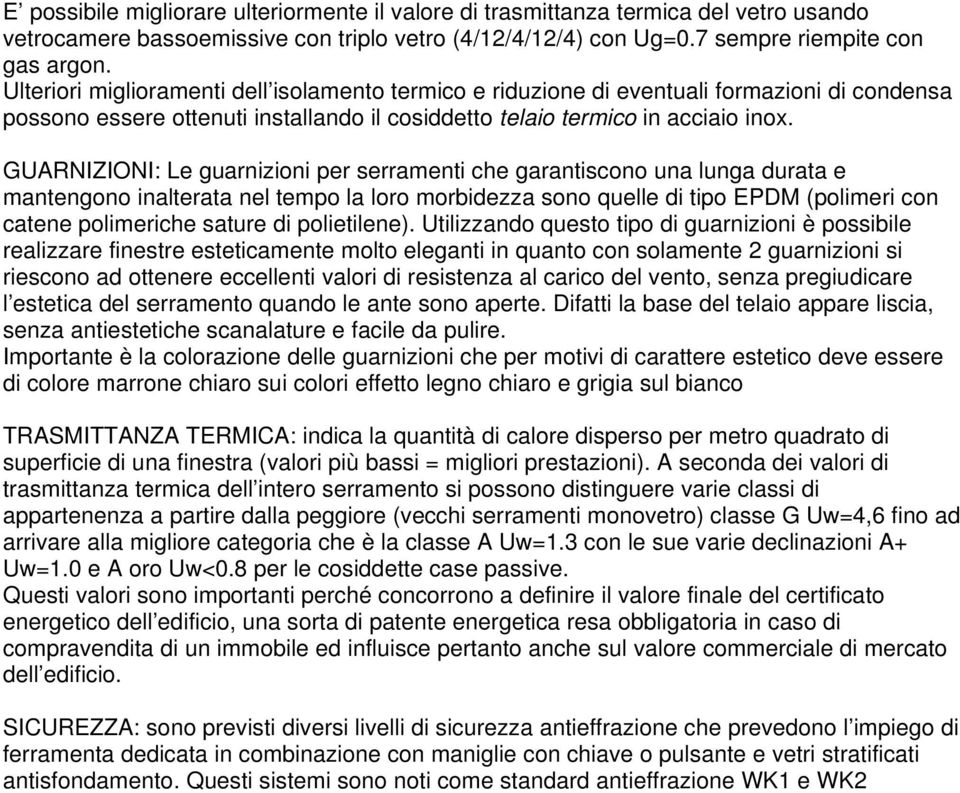 E’ possibile migliorare ulteriormente il valore di trasmittanza termica del vetro usando vetrocamere bassoemissive con triplo vetro (4/12/4/12/4) con Ug=0.7 sempre riempite con gas argon.
Ulteriori miglioramenti dell’isolamento termico e riduzione di eventuali formazioni di condensa possono essere ottenuti installando il cosiddetto telaio termico in acciaio inox.

GUARNIZIONI: Le guarnizioni per serramenti che garantiscono una lunga durata e mantengono inalterata nel tempo la loro morbidezza sono quelle di tipo EPDM (polimeri con catene polimeriche sature di polietilene). Utilizzando questo tipo di guarnizioni è possibile realizzare finestre esteticamente molto eleganti in quanto con solamente 2 guarnizioni si riescono ad ottenere eccellenti valori di resistenza al carico del vento, senza pregiudicare l’estetica del serramento quando le ante sono aperte. Difatti la base del telaio appare liscia, senza antiestetiche scanalature e facile da pulire.
Importante è la colorazione delle guarnizioni che per motivi di carattere estetico deve essere di colore marrone chiaro sui colori effetto legno chiaro e grigia sul bianco

TRASMITTANZA TERMICA: indica la quantità di calore disperso per metro quadrato di superficie di una finestra (valori più bassi = migliori prestazioni). A seconda dei valori di trasmittanza termica dell’intero serramento si possono distinguere varie classi di appartenenza a partire dalla peggiore (vecchi serramenti monovetro) classe G Uw=4,6 fino ad arrivare alla migliore categoria che è la classe A Uw=1.3 con le sue varie declinazioni A+ Uw=1.0 e A oro Uw<0.8 per le cosiddette case passive.
Questi valori sono importanti perché concorrono a definire il valore finale del certificato energetico dell’edificio, una sorta di patente energetica resa obbligatoria in caso di compravendita di un immobile ed influisce pertanto anche sul valore commerciale di mercato dell’edificio.

SICUREZZA: sono previsti diversi livelli di sicurezza antieffrazione che prevedono l’impiego di ferramenta dedicata in combinazione con maniglie con chiave o pulsante e vetri stratificati antisfondamento. Questi sistemi sono noti come standard antieffrazione WK1 e WK2